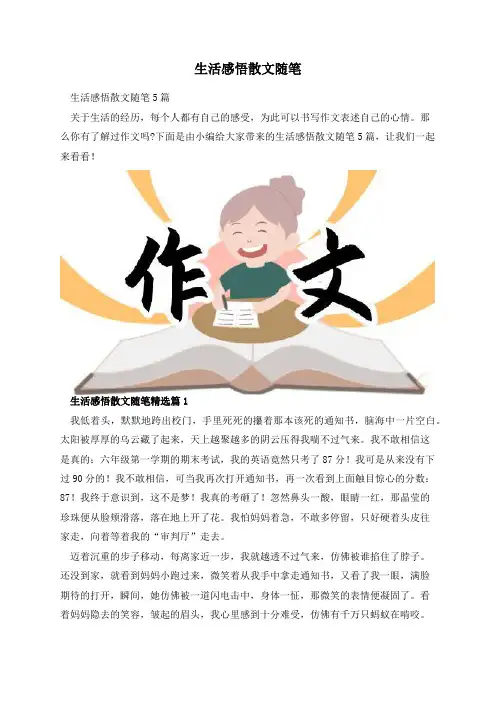 生活感悟散文随笔

生活感悟散文随笔5篇

关于生活的经历，每个人都有自己的感受，为此可以书写作文表述自己的心情。那么你有了解过作文吗?下面是由小编给大家带来的生活感悟散文随笔5篇，让我们一起来看看!

作文

生活感悟散文随笔精选篇1

我低着头，默默地跨出校门，手里死死的攥着那本该死的通知书，脑海中一片空白。太阳被厚厚的乌云藏了起来，天上越聚越多的阴云压得我喘不过气来。我不敢相信这是真的：六年级第一学期的期末考试，我的英语竟然只考了87分！我可是从来没有下过90分的！我不敢相信，可当我再次打开通知书，再一次看到上面触目惊心的分数：87！我终于意识到，这不是梦！我真的考砸了！忽然鼻头一酸，眼睛一红，那晶莹的珍珠便从脸颊滑落，落在地上开了花。我怕妈妈着急，不敢多停留，只好硬着头皮往家走，向着等着我的“审判厅”走去。

迈着沉重的步子移动，每离家近一步，我就越透不过气来，仿佛被谁掐住了脖子。还没到家，就看到妈妈小跑过来，微笑着从我手中拿走通知书，又看了我一眼，满脸期待的打开，瞬间，她仿佛被一道闪电击中，身体一怔，那微笑的表情便凝固了。看着妈妈隐去的笑容，皱起的眉头，我心里感到十分难受，仿佛有千万只蚂蚁在啃咬。